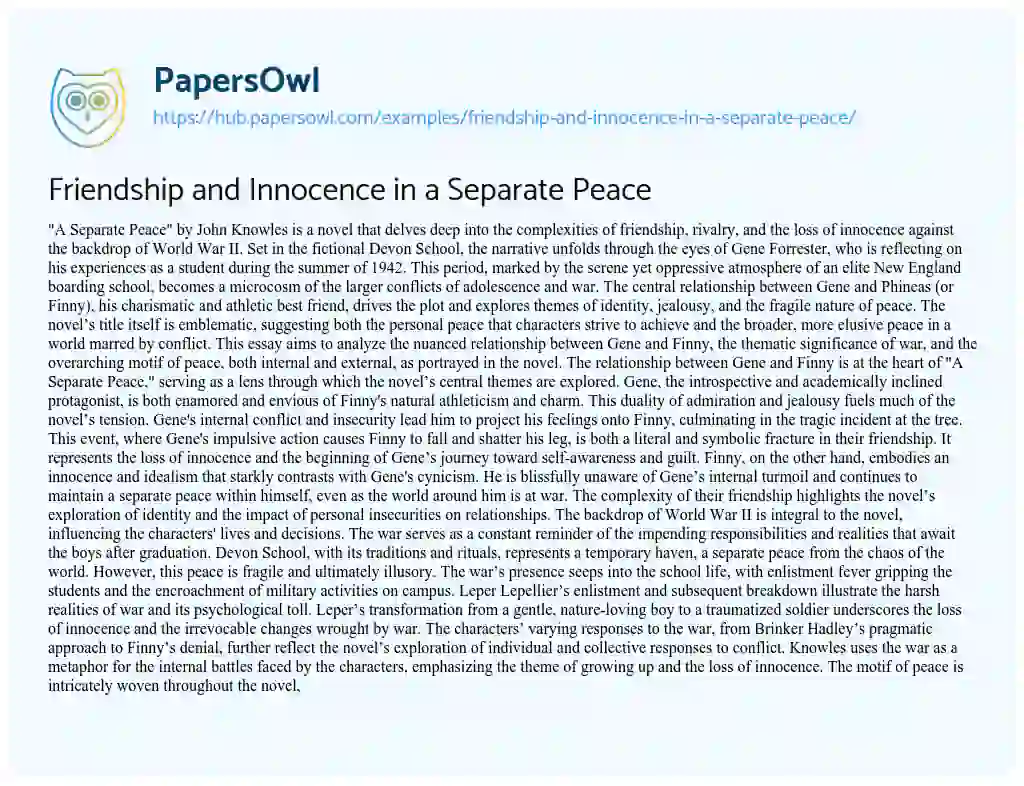 PapersOwl

https://hub.papersowl.com/examples/friendship-and-innocence-in-a-separate-peace/

Friendship and Innocence in a Separate Peace

"A Separate Peace" by John Knowles is a novel that delves deep into the complexities of friendship, rivalry, and the loss of innocence against the backdrop of World War II. Set in the fictional Devon School, the narrative unfolds through the eyes of Gene Forrester, who is reflecting on his experiences as a student during the summer of 1942. This period, marked by the serene yet oppressive atmosphere of an elite New England boarding school, becomes a microcosm of the larger conflicts of adolescence and war. The central relationship between Gene and Phineas (or Finny), his charismatic and athletic best friend, drives the plot and explores themes of identity, jealousy, and the fragile nature of peace. The novel's title itself is emblematic, suggesting both the personal peace that characters strive to achieve and the broader, more elusive peace in a world marred by conflict. This essay aims to analyze the nuanced relationship between Gene and Finny, the thematic significance of war, and the overarching motif of peace, both internal and external, as portrayed in the novel. The relationship between Gene and Finny is at the heart of "A Separate Peace," serving as a lens through which the novel's central themes are explored. Gene, the introspective and academically inclined protagonist, is both enamored and envious of Finny's natural athleticism and charm. This duality of admiration and jealousy fuels much of the novel's tension. Gene's internal conflict and insecurity lead him to project his feelings onto Finny, culminating in the tragic incident at the tree. This event, where Gene's impulsive action causes Finny to fall and shatter his leg, is both a literal and symbolic fracture in their friendship. It represents the loss of innocence and the beginning of Gene's journey toward self-awareness and guilt. Finny, on the other hand, embodies an innocence and idealism that starkly contrasts with Gene's cynicism. He is blissfully unaware of Gene's internal turmoil and continues to maintain a separate peace within himself, even as the world around him is at war. The complexity of their friendship highlights the novel's exploration of identity and the impact of personal insecurities on relationships. The backdrop of World War II is integral to the novel, influencing the characters' lives and decisions. The war serves as a constant reminder of the impending responsibilities and realities that await the boys after graduation. Devon School, with its traditions and rituals, represents a temporary haven, a separate peace from the chaos of the world. However, this peace is fragile and ultimately illusory. The war's presence seeps into the school life, with enlistment fever gripping the students and the encroachment of military activities on campus. Leper Lepellier's enlistment and subsequent breakdown illustrate the harsh realities of war and its psychological toll. Leper's transformation from a gentle, nature-loving boy to a traumatized soldier underscores the loss of innocence and the irrevocable changes wrought by war. The characters' varying responses to the war, from Brinker Hadley's pragmatic approach to Finny's denial, further reflect the novel's exploration of individual and collective responses to conflict. Knowles uses the war as a metaphor for the internal battles faced by the characters, emphasizing the theme of growing up and the loss of innocence. The motif of peace is intricately woven throughout the novel,